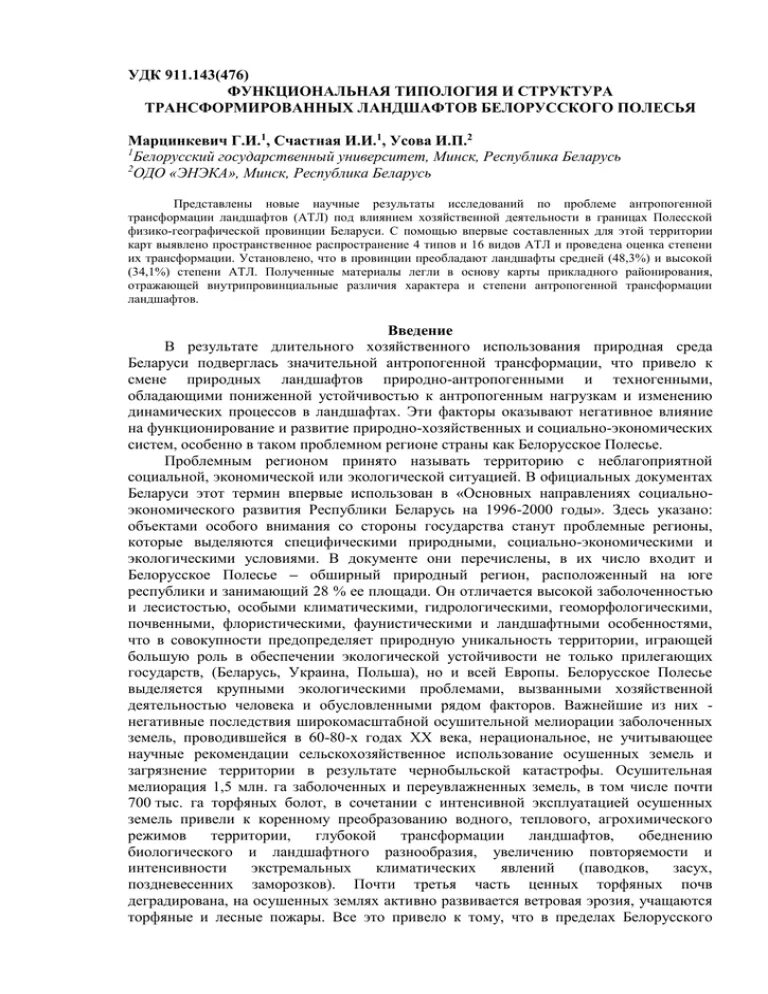 УДК 911.143(476)
ФУНКЦИОНАЛЬНАЯ ТИПОЛОГИЯ И СТРУКТУРА ТРАНСФОРМИРОВАННЫХ ЛАНДШАФТОВ БЕЛОРУССКОГО ПОЛЕСЬЯ

Марцинкевич Г.И.$^1$, Счастная И.И.$^1$, Усова И.П.$^2$
$^1$Белорусский государственный университет, Минск, Республика Беларусь
$^2$ОДО «ЭНЭКА», Минск, Республика Беларусь

Представлены новые научные результаты исследований по проблеме антропогенной трансформации ландшафтов (АТЛ) под влиянием хозяйственной деятельности в границах Полесской физико-географической провинции Беларуси. С помощью впервые составленных для этой территории карт выявлено пространственное распространение 4 типов и 16 видов АТЛ и проведена оценка степени их трансформации. Установлено, что в провинции преобладают ландшафты средней (48,3%) и высокой (34,1%) степени АТЛ. Полученные материалы легли в основу карты прикладного районирования, отражающей внутрипровинциальные различия характера и степени антропогенной трансформации ландшафтов.

Введение
В результате длительного хозяйственного использования природная среда Беларуси подверглась значительной антропогенной трансформации, что привело к смене природных ландшафтов природно-антропогенными и техногенными, обладающими пониженной устойчивостью к антропогенным нагрузкам и изменению динамических процессов в ландшафтах. Эти факторы оказывают негативное влияние на функционирование и развитие природно-хозяйственных и социально-экономических систем, особенно в таком проблемном регионе страны как Белорусское Полесье.

Проблемным регионом принято называть территорию с неблагоприятной социальной, экономической или экологической ситуацией. В официальных документах Беларуси этот термин впервые использован в «Основных направлениях социально-экономического развития Республики Беларусь на 1996-2000 годы». Здесь указано: объектами особого внимания со стороны государства станут проблемные регионы, которые выделяются специфическими природными, социально-экономическими и экологическими условиями. В документе они перечислены, в их число входит и Белорусское Полесье – обширный природный регион, расположенный на юге республики и занимающий 28 % ее площади. Он отличается высокой заболоченностью и лесистостью, особыми климатическими, гидрологическими, геоморфологическими, почвенными, флористическими, фаунистическими и ландшафтными особенностями, что в совокупности предопределяет природную уникальность территории, играющей большую роль в обеспечении экологической устойчивости не только прилегающих государств, (Беларусь, Украина, Польша), но и всей Европы. Белорусское Полесье выделяется крупными экологическими проблемами, вызванными хозяйственной деятельностью человека и обусловленными рядом факторов. Важнейшие из них - негативные последствия широкомасштабной осушительной мелиорации заболоченных земель, проводившейся в 60-80-х годах XX века, нерациональное, не учитывающее научные рекомендации сельскохозяйственное использование осушенных земель и загрязнение территории в результате чернобыльской катастрофы. Осушительная мелиорация 1,5 млн. га заболоченных и переувлажненных земель, в том числе почти 700 тыс. га торфяных болот, в сочетании с интенсивной эксплуатацией осушенных земель привели к коренному преобразованию водного, теплового, агрохимического режимов территории, глубокой трансформации ландшафтов, обеднению биологического и ландшафтного разнообразия, увеличению повторяемости и интенсивности экстремальных климатических явлений (паводков, засух, поздневесенних заморозков). Почти третья часть ценных торфяных почв деградирована, на осушенных землях активно развивается ветровая эрозия, учащаются торфяные и лесные пожары. Все это привело к тому, что в пределах Белорусского